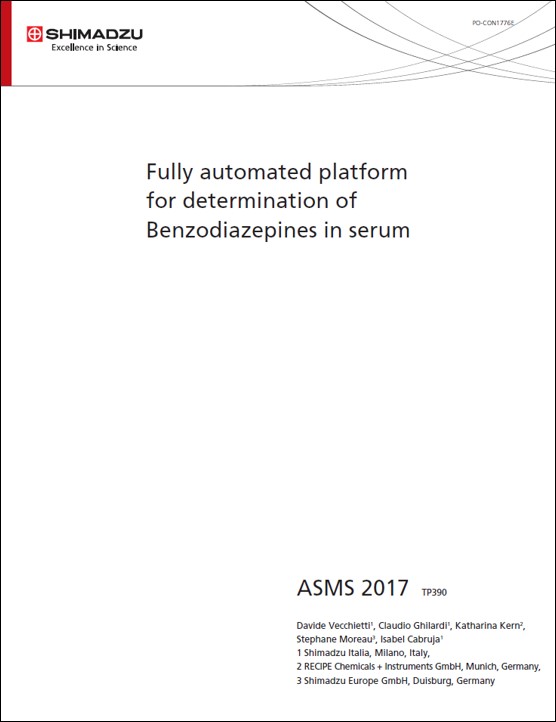 SHIMADZU
Excellence in Science

PO-CON1776E

Fully automated platform for determination of Benzodiazepines in serum

ASMS 2017 TP390

Davide Vecchietti$^{1}$, Claudio Ghilardi$^{1}$, Katharina Kern$^{2}$, Stephane Moreau$^{3}$, Isabel Cabruja$^{1}$
1 Shimadzu Italia, Milano, Italy,
2 RECIPE Chemicals + Instruments GmbH, Munich, Germany,
3 Shimadzu Europe GmbH, Duisburg, Germany